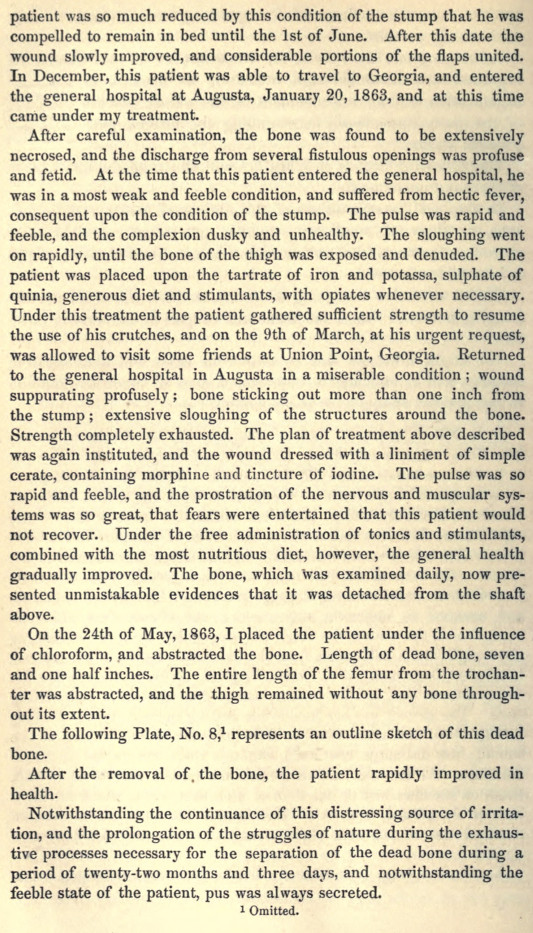 patient was so much reduced by this condition of the stump that he was compelled to remain in bed until the 1st of June. After this date the wound slowly improved, and considerable portions of the flaps united. In December, this patient was able to travel to Georgia, and entered the general hospital at Augusta, January 20, 1863, and at this time came under my treatment.

After careful examination, the bone was found to be extensively necrosed, and the discharge from several fistulous openings was profuse and fetid. At the time that this patient entered the general hospital, he was in a most weak and feeble condition, and suffered from hectic fever, consequent upon the condition of the stump. The pulse was rapid and feeble, and the complexion dusky and unhealthy. The sloughing went on rapidly, until the bone of the thigh was exposed and denuded. The patient was placed upon the tartrate of iron and potassa, sulphate of quinia, generous diet and stimulants, with opiates whenever necessary. Under this treatment the patient gathered sufficient strength to resume the use of his crutches, and on the 9th of March, at his urgent request, was allowed to visit some friends at Union Point, Georgia. Returned to the general hospital in Augusta in a miserable condition; wound suppurating profusely; bone sticking out more than one inch from the stump; extensive sloughing of the structures around the bone. Strength completely exhausted. The plan of treatment above described was again instituted, and the wound dressed with a liniment of simple cerate, containing morphine and tincture of iodine. The pulse was so rapid and feeble, and the prostration of the nervous and muscular systems was so great, that fears were entertained that this patient would not recover. Under the free administration of tonics and stimulants, combined with the most nutritious diet, however, the general health gradually improved. The bone, which was examined daily, now presented unmistakable evidences that it was detached from the shaft above.

On the 24th of May, 1863, I placed the patient under the influence of chloroform, and abstracted the bone. Length of dead bone, seven and one half inches. The entire length of the femur from the trochanter was abstracted, and the thigh remained without any bone throughout its extent.

The following Plate, No. 8,$^1$ represents an outline sketch of this dead bone.

After the removal of the bone, the patient rapidly improved in health.

Notwithstanding the continuance of this distressing source of irritation, and the prolongation of the struggles of nature during the exhaustive processes necessary for the separation of the dead bone during a period of twenty-two months and three days, and notwithstanding the feeble state of the patient, pus was always secreted.

$^1$ Omitted.